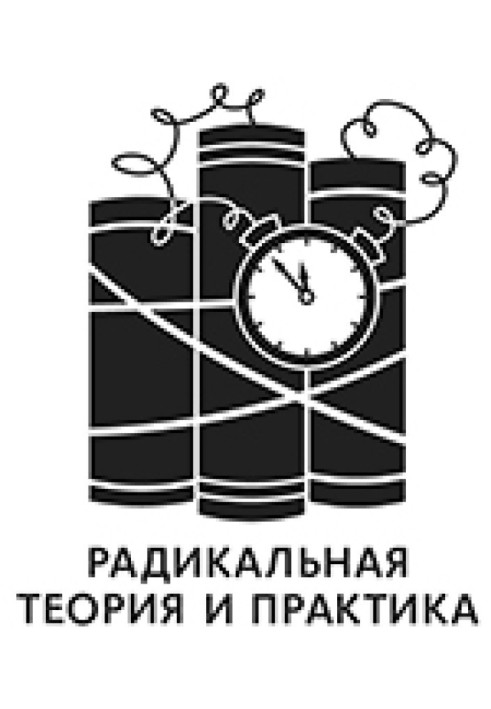 РАДИКАЛЬНАЯ
ТЕОРИЯ И ПРАКТИКА